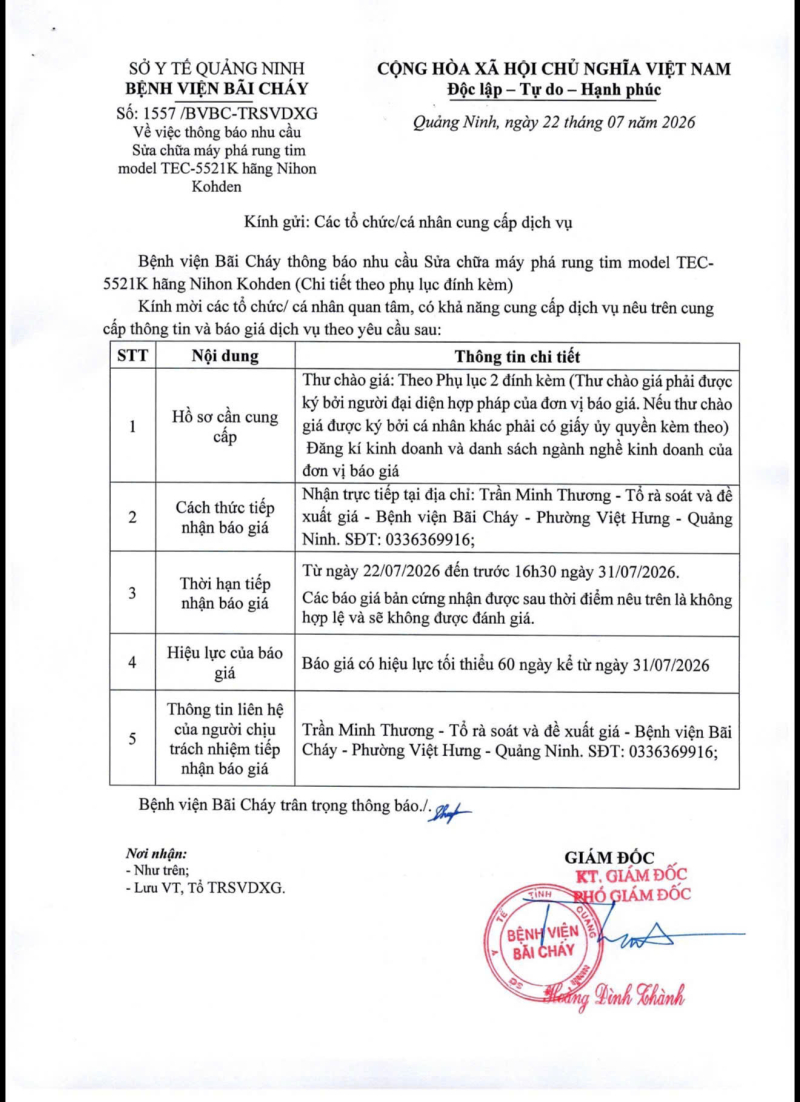 SỞ Y TẾ QUẢNG NINH
BỆNH VIỆN BÃI CHÁY
Số: 1557 /BVBC-TRSVDXG
Về việc thông báo nhu cầu Sửa chữa máy phá rung tim model TEC-5521K hãng Nihon Kohden

CỘNG HÒA XÃ HỘI CHỦ NGHĨA VIỆT NAM
Độc lập – Tự do – Hạnh phúc

Quảng Ninh, ngày 22 tháng 07 năm 2026

Kính gửi: Các tổ chức/cá nhân cung cấp dịch vụ

Bệnh viện Bãi Cháy thông báo nhu cầu Sửa chữa máy phá rung tim model TEC-5521K hãng Nihon Kohden (Chi tiết theo phụ lục đính kèm)

Kính mời các tổ chức/ cá nhân quan tâm, có khả năng cung cấp dịch vụ nêu trên cung cấp thông tin và báo giá dịch vụ theo yêu cầu sau:

| STT | Nội dung | Thông tin chi tiết |
|---|---|---|
| 1 | Hồ sơ cần cung cấp | Thư chào giá: Theo Phụ lục 2 đính kèm (Thư chào giá phải được ký bởi người đại diện hợp pháp của đơn vị báo giá. Nếu thư chào giá được ký bởi cá nhân khác phải có giấy ủy quyền kèm theo) Đăng kí kinh doanh và danh sách ngành nghề kinh doanh của đơn vị báo giá |
| 2 | Cách thức tiếp nhận báo giá | Nhận trực tiếp tại địa chỉ: Trần Minh Thương - Tổ rà soát và đề xuất giá - Bệnh viện Bãi Cháy - Phường Việt Hưng - Quảng Ninh. SĐT: 0336369916; |
| 3 | Thời hạn tiếp nhận báo giá | Từ ngày 22/07/2026 đến trước 16h30 ngày 31/07/2026. Các báo giá bản cứng nhận được sau thời điểm nêu trên là không hợp lệ và sẽ không được đánh giá. |
| 4 | Hiệu lực của báo giá | Báo giá có hiệu lực tối thiểu 60 ngày kể từ ngày 31/07/2026 |
| 5 | Thông tin liên hệ của người chịu trách nhiệm tiếp nhận báo giá | Trần Minh Thương - Tổ rà soát và đề xuất giá - Bệnh viện Bãi Cháy - Phường Việt Hưng - Quảng Ninh. SĐT: 0336369916; |

Bệnh viện Bãi Cháy trân trọng thông báo./.

Nơi nhận:
- Như trên;
- Lưu VT, Tổ TRSVDXG.

GIÁM ĐỐC
KT. GIÁM ĐỐC
PHÓ GIÁM ĐỐC

BỆNH VIỆN BÃI CHÁY

Hoàng Đình Thành